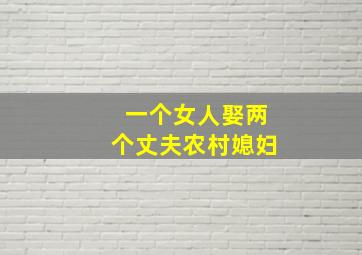 一个女人娶两个丈夫农村媳妇